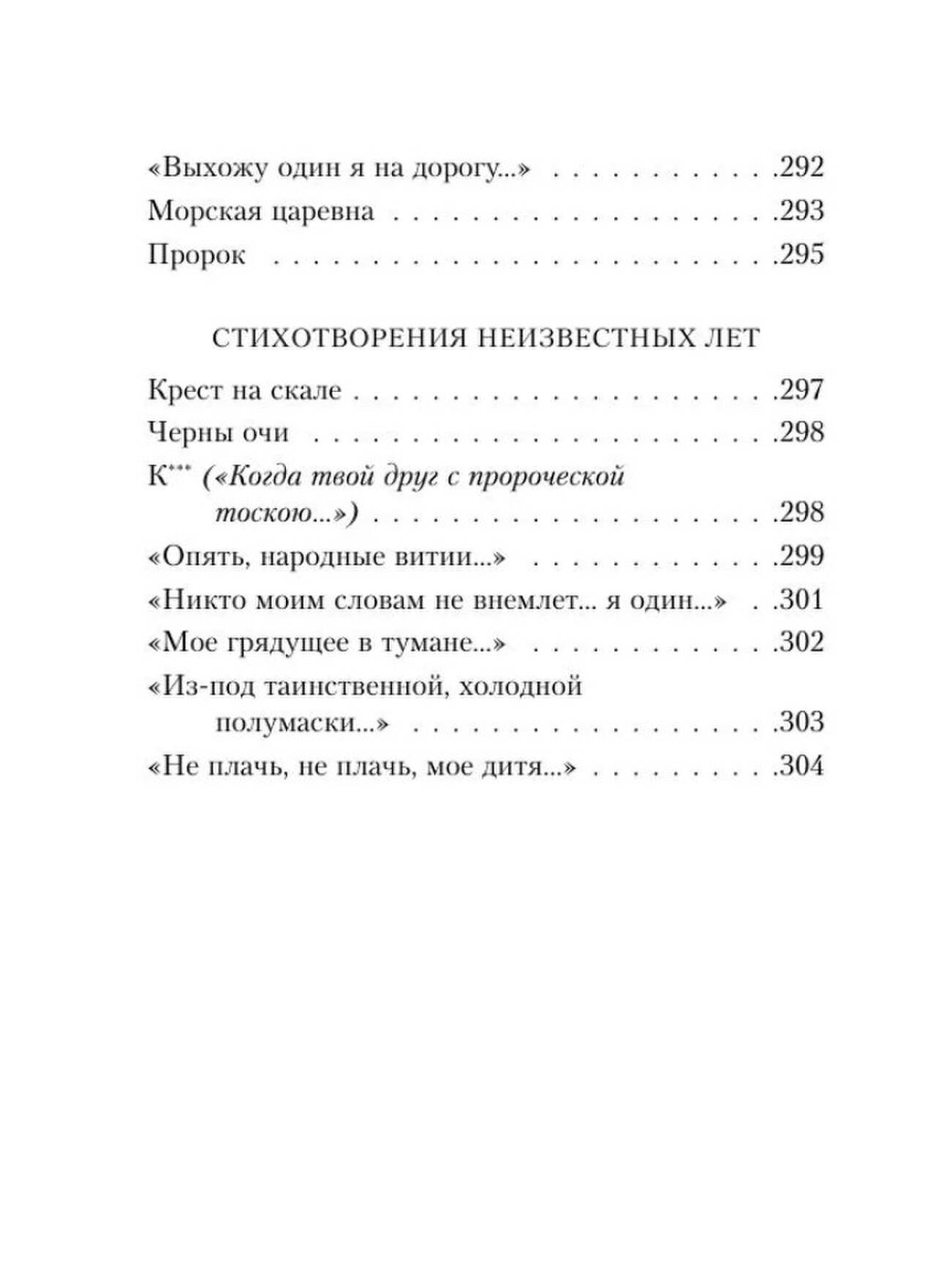 «Выхожу один я на дорогу...» 292
Морская царевна 293
Пророк 295

СТИХОТВОРЕНИЯ НЕИЗВЕСТНЫХ ЛЕТ

Крест на скале 297
Черны очи 298
К*** («Когда твой друг с пророческой тоскою...») 298
«Опять, народные витии...» 299
«Никто моим словам не внемлет... я один...» 301
«Мое грядущее в тумане...» 302
«Из-под таинственной, холодной полумаски...» 303
«Не плачь, не плачь, мое дитя...» 304